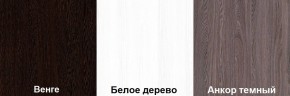 Венге

Белое дерево

Анкор темный